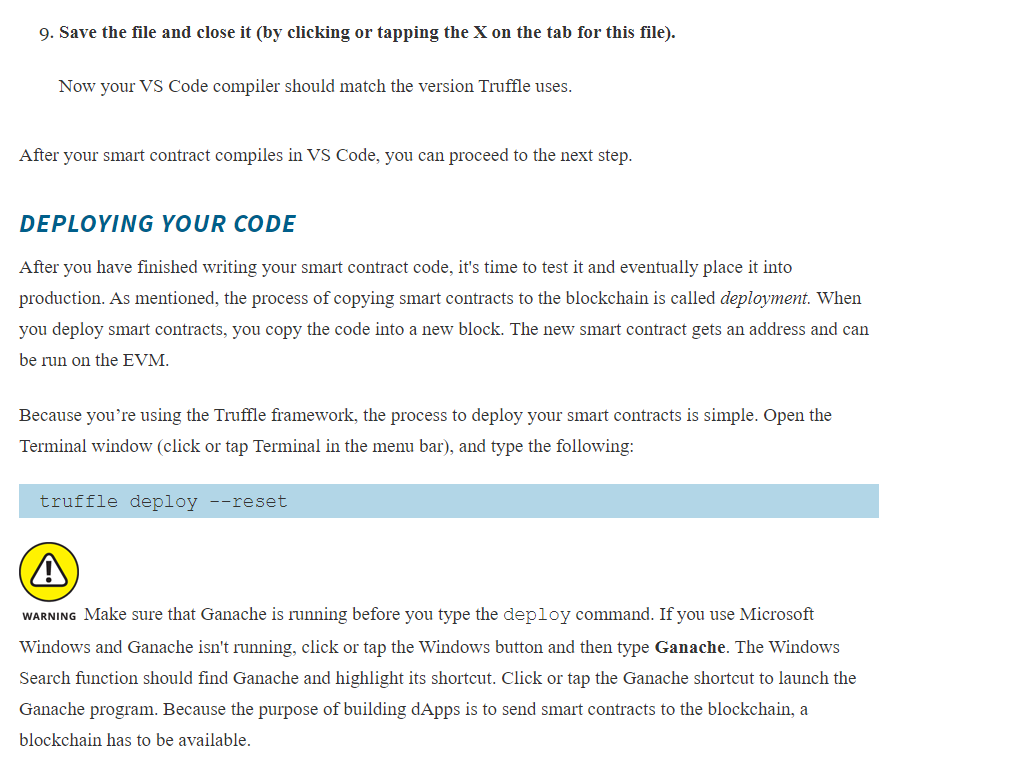 9. Save the file and close it (by clicking or tapping the X on the tab for this file).

Now your VS Code compiler should match the version Truffle uses.

After your smart contract compiles in VS Code, you can proceed to the next step.

DEPLOYING YOUR CODE

After you have finished writing your smart contract code, it's time to test it and eventually place it into production. As mentioned, the process of copying smart contracts to the blockchain is called deployment. When you deploy smart contracts, you copy the code into a new block. The new smart contract gets an address and can be run on the EVM.

Because you're using the Truffle framework, the process to deploy your smart contracts is simple. Open the Terminal window (click or tap Terminal in the menu bar), and type the following:

truffle deploy --reset

WARNING Make sure that Ganache is running before you type the deploy command. If you use Microsoft Windows and Ganache isn't running, click or tap the Windows button and then type Ganache. The Windows Search function should find Ganache and highlight its shortcut. Click or tap the Ganache shortcut to launch the Ganache program. Because the purpose of building dApps is to send smart contracts to the blockchain, a blockchain has to be available.